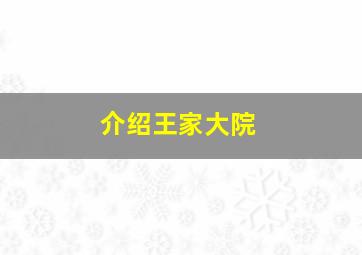 介绍王家大院